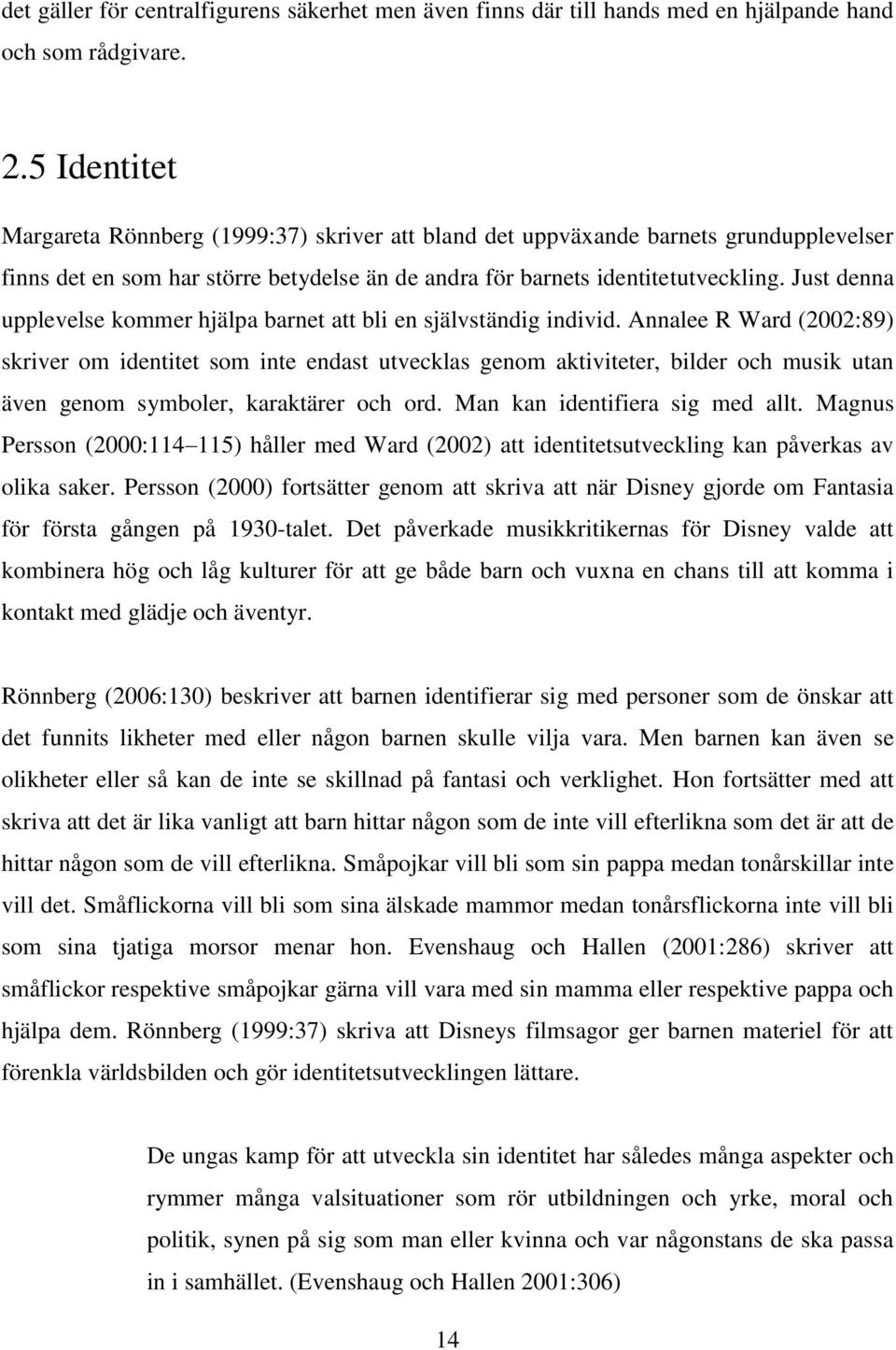 det gäller för centralfigurens säkerhet men även finns där till hands med en hjälpande hand och som rådgivare.

2.5 Identitet

Margareta Rönnberg (1999:37) skriver att bland det uppväxande barnets grundupplevelser finns det en som har större betydelse än de andra för barnets identitetutveckling. Just denna upplevelse kommer hjälpa barnet att bli en självständig individ. Annalee R Ward (2002:89) skriver om identitet som inte endast utvecklas genom aktiviteter, bilder och musik utan även genom symboler, karaktärer och ord. Man kan identifiera sig med allt. Magnus Persson (2000:114 115) håller med Ward (2002) att identitetsutveckling kan påverkas av olika saker. Persson (2000) fortsätter genom att skriva att när Disney gjorde om Fantasia för första gången på 1930-talet. Det påverkade musikkritikernas för Disney valde att kombinera hög och låg kulturer för att ge både barn och vuxna en chans till att komma i kontakt med glädje och äventyr.

Rönnberg (2006:130) beskriver att barnen identifierar sig med personer som de önskar att det funnits likheter med eller någon barnen skulle vilja vara. Men barnen kan även se olikheter eller så kan de inte se skillnad på fantasi och verklighet. Hon fortsätter med att skriva att det är lika vanligt att barn hittar någon som de inte vill efterlikna som det är att de hittar någon som de vill efterlikna. Småpojkar vill bli som sin pappa medan tonårskillar inte vill det. Småflickorna vill bli som sina älskade mammor medan tonårsflickorna inte vill bli som sina tjatiga morsor menar hon. Evenshaug och Hallen (2001:286) skriver att småflickor respektive småpojkar gärna vill vara med sin mamma eller respektive pappa och hjälpa dem. Rönnberg (1999:37) skriva att Disneys filmsagor ger barnen materiel för att förenkla världsbilden och gör identitetsutvecklingen lättare.

De ungas kamp för att utveckla sin identitet har således många aspekter och rymmer många valsituationer som rör utbildningen och yrke, moral och politik, synen på sig som man eller kvinna och var någonstans de ska passa in i samhället. (Evenshaug och Hallen 2001:306)

14